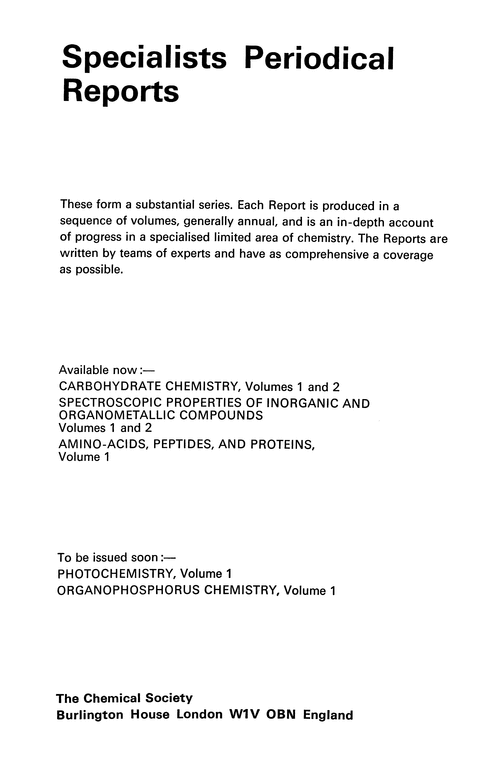 Specialists Periodical Reports

These form a substantial series. Each Report is produced in a sequence of volumes, generally annual, and is an in-depth account of progress in a specialised limited area of chemistry. The Reports are written by teams of experts and have as comprehensive a coverage as possible.

Available now:—
CARBOHYDRATE CHEMISTRY, Volumes 1 and 2
SPECTROSCOPIC PROPERTIES OF INORGANIC AND ORGANOMETALLIC COMPOUNDS
Volumes 1 and 2
AMINO-ACIDS, PEPTIDES, AND PROTEINS, Volume 1

To be issued soon:—
PHOTOCHEMISTRY, Volume 1
ORGANOPHOSPHORUS CHEMISTRY, Volume 1

The Chemical Society
Burlington House London W1V OBN England